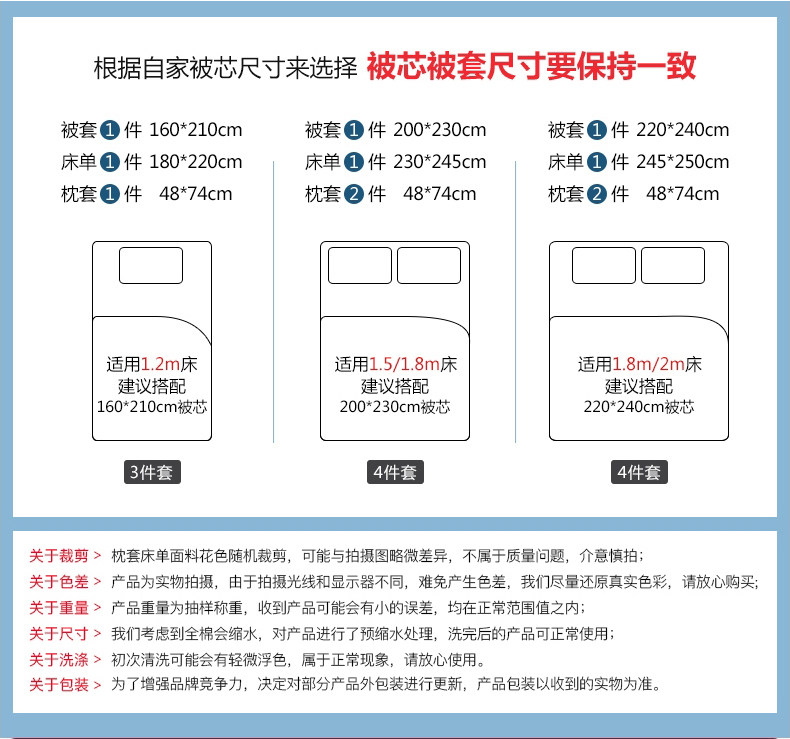 根据自家被芯尺寸来选择 被芯被套尺寸要保持一致

被套 1 件 160*210cm
床单 1 件 180*220cm
枕套 1 件 48*74cm

适用1.2m床
建议搭配
160*210cm被芯

3件套

被套 1 件 200*230cm
床单 1 件 230*245cm
枕套 2 件 48*74cm

适用1.5/1.8m床
建议搭配
200*230cm被芯

4件套

被套 1 件 220*240cm
床单 1 件 245*250cm
枕套 2 件 48*74cm

适用1.8m/2m床
建议搭配
220*240cm被芯

4件套

关于裁剪 > 枕套床单面料花色随机裁剪，可能与拍摄图略微差异，不属于质量问题，介意慎拍；
关于色差 > 产品为实物拍摄，由于拍摄光线和显示器不同，难免产生色差，我们尽量还原真实色彩，请放心购买；
关于重量 > 产品重量为抽样称重，收到产品可能会有小的误差，均在正常范围值之内；
关于尺寸 > 我们考虑到全棉会缩水，对产品进行了预缩水处理，洗完后的产品可正常使用；
关于洗涤 > 初次清洗可能会有轻微浮色，属于正常现象，请放心使用。
关于包装 > 为了增强品牌竞争力，决定对部分产品外包装进行更新，产品包装以收到的实物为准。